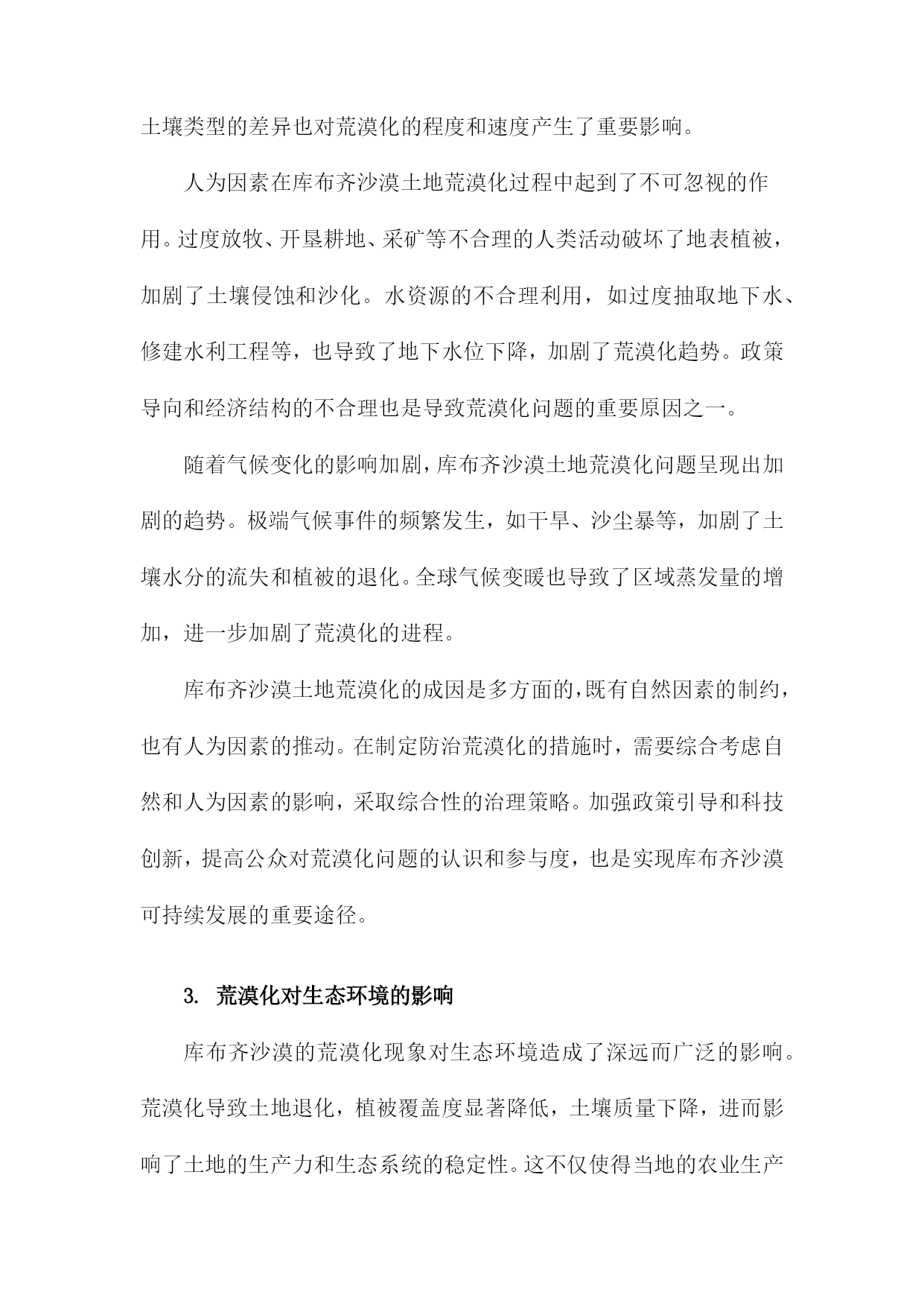 土壤类型的差异也对荒漠化的程度和速度产生了重要影响。

人为因素在库布齐沙漠土地荒漠化过程中起到了不可忽视的作用。过度放牧、开垦耕地、采矿等不合理的人类活动破坏了地表植被，加剧了土壤侵蚀和沙化。水资源的不合理利用，如过度抽取地下水、修建水利工程等，也导致了地下水位下降，加剧了荒漠化趋势。政策导向和经济结构的不合理也是导致荒漠化问题的重要原因之一。

随着气候变化的影响加剧，库布齐沙漠土地荒漠化问题呈现出加剧的趋势。极端气候事件的频繁发生，如干旱、沙尘暴等，加剧了土壤水分的流失和植被的退化。全球气候变暖也导致了区域蒸发量的增加，进一步加剧了荒漠化的进程。

库布齐沙漠土地荒漠化的成因是多方面的，既有自然因素的制约，也有人为因素的推动。在制定防治荒漠化的措施时，需要综合考虑自然和人为因素的影响，采取综合性的治理策略。加强政策引导和科技创新，提高公众对荒漠化问题的认识和参与度，也是实现库布齐沙漠可持续发展的重要途径。

3. 荒漠化对生态环境的影响

库布齐沙漠的荒漠化现象对生态环境造成了深远而广泛的影响。荒漠化导致土地退化，植被覆盖度显著降低，土壤质量下降，进而影响了土地的生产力和生态系统的稳定性。这不仅使得当地的农业生产